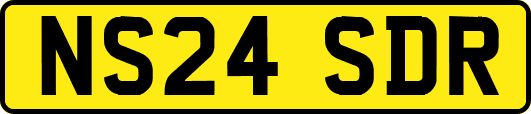 NS24 SDR